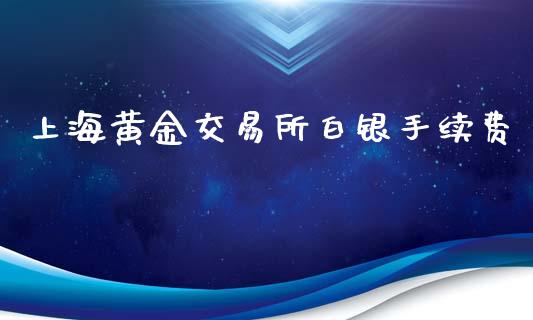 上海黄金交易所白银手续费